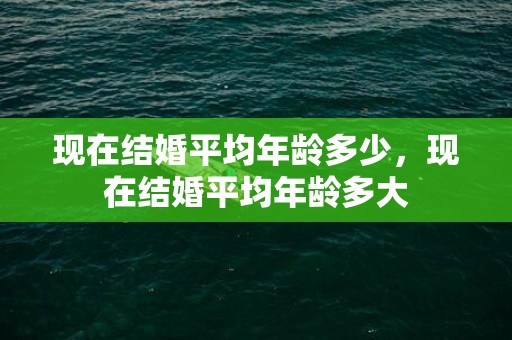 现在结婚平均年龄多少，现在结婚平均年龄多大